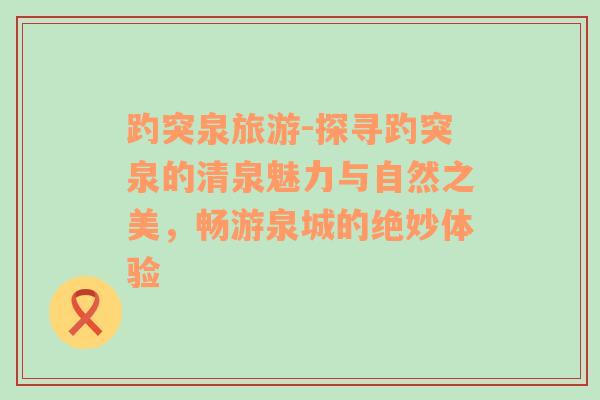 趵突泉旅游-探寻趵突泉的清泉魅力与自然之美，畅游泉城的绝妙体验